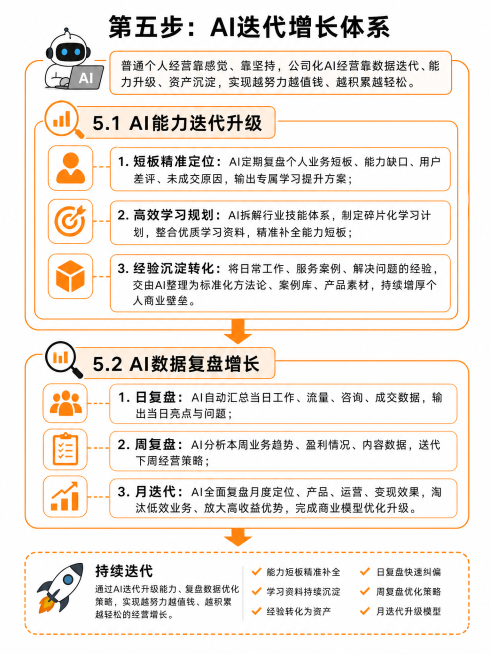 第五步：AI迭代增长体系

AI

普通个人经营靠感觉、靠坚持，公司化AI经营靠数据迭代、能力升级、资产沉淀，实现越努力越值钱、越积累越轻松。

5.1 AI能力迭代升级

1. 短板精准定位：AI定期复盘个人业务短板、能力缺口、用户差评、未成交原因，输出专属学习提升方案；

2. 高效学习规划：AI拆解行业技能体系，制定碎片化学习计划，整合优质学习资料，精准补全能力短板；

3. 经验沉淀转化：将日常工作、服务案例、解决问题的经验，交由AI整理为标准化方法论、案例库、产品素材，持续增厚个人商业壁垒。

5.2 AI数据复盘增长

1. 日复盘：AI自动汇总当日工作、流量、咨询、成交数据，输出当日亮点与问题；

2. 周复盘：AI分析本周业务趋势、盈利情况、内容数据，迭代下周经营策略；

3. 月迭代：AI全面复盘月度定位、产品、运营、变现效果，淘汰低效业务、放大高收益优势，完成商业模型优化升级。

持续迭代

通过AI迭代升级能力、复盘数据优化策略，实现越努力越值钱、越积累越轻松的经营增长。

能力短板精准补全
学习资料持续沉淀
经验转化为资产
日复盘快速纠偏
周复盘优化策略
月迭代升级模型